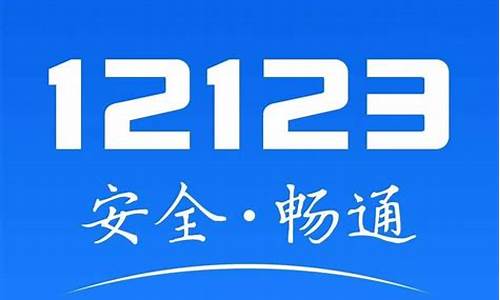 12123

安全·畅通